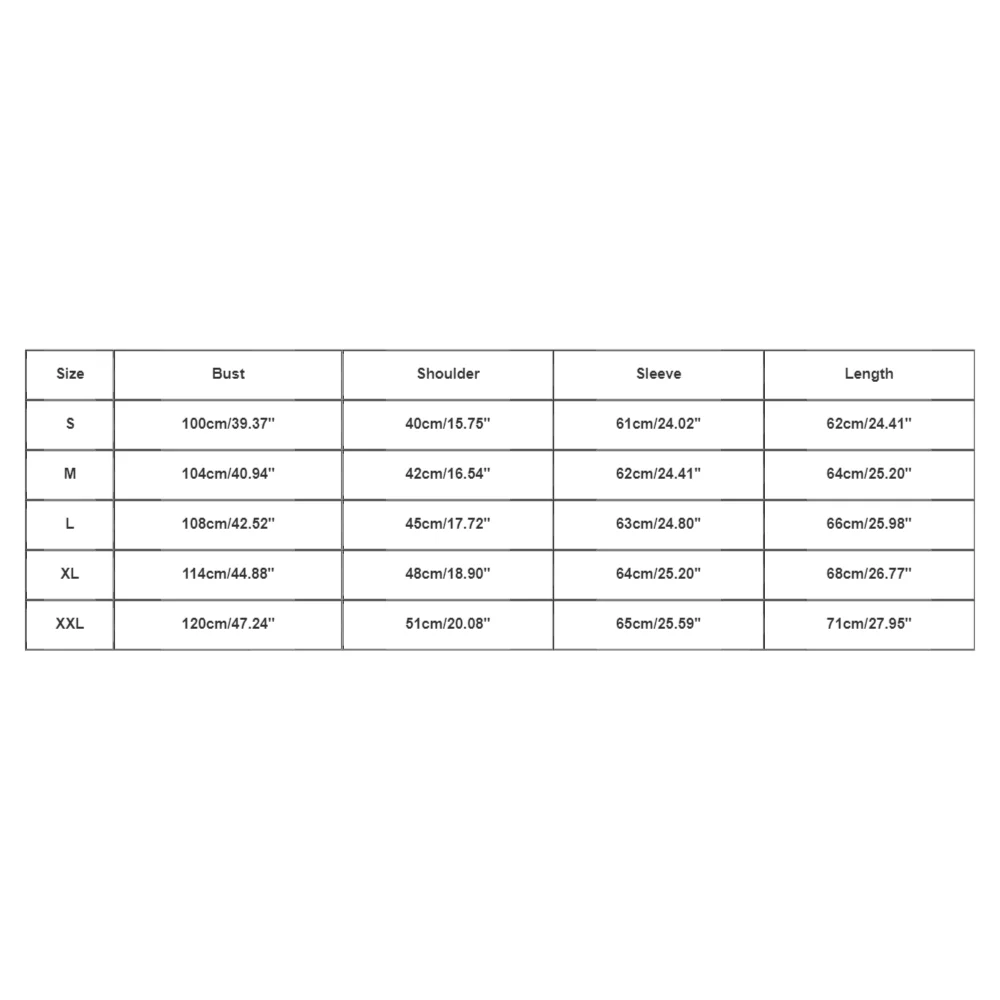 | Size | Bust | Shoulder | Sleeve | Length |
|---|---|---|---|---|
| S | 100cm/39.37'' | 40cm/15.75'' | 61cm/24.02'' | 62cm/24.41'' |
| M | 104cm/40.94'' | 42cm/16.54'' | 62cm/24.41'' | 64cm/25.20'' |
| L | 108cm/42.52'' | 45cm/17.72'' | 63cm/24.80'' | 66cm/25.98'' |
| XL | 114cm/44.88'' | 48cm/18.90'' | 64cm/25.20'' | 68cm/26.77'' |
| XXL | 120cm/47.24'' | 51cm/20.08'' | 65cm/25.59'' | 71cm/27.95'' |